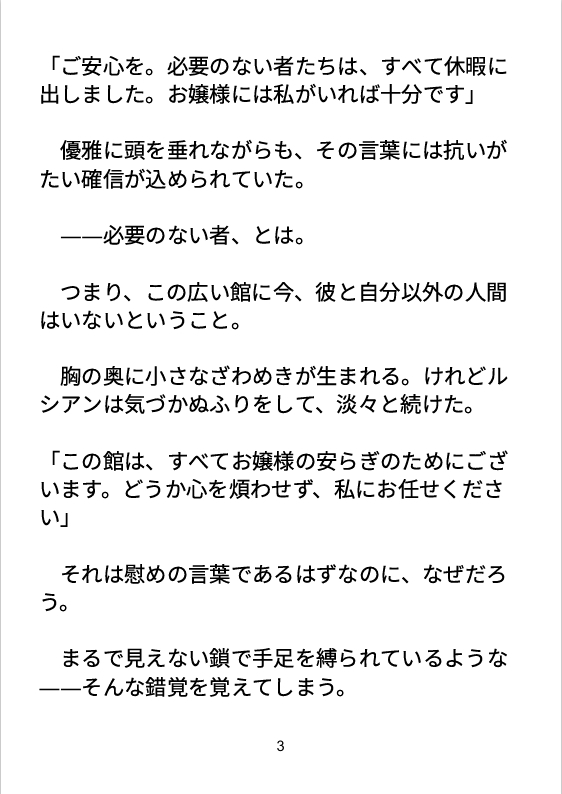 「ご安心を。必要のない者たちは、すべて休暇に出しました。お嬢様には私がいれば十分です」

優雅に頭を垂れながらも、その言葉には抗いがたい確信が込められていた。

——必要のない者、とは。

つまり、この広い館に今、彼と自分以外の人間はいないということ。

胸の奥に小さなざわめきが生まれる。けれどルシアンは気づかぬふりをして、淡々と続けた。

「この館は、すべてお嬢様の安らぎのためにございます。どうか心を煩わせず、私にお任せください」

それは慰めの言葉であるはずなのに、なぜだろう。

まるで見えない鎖で手足を縛られているような——そんな錯覚を覚えてしまう。

3